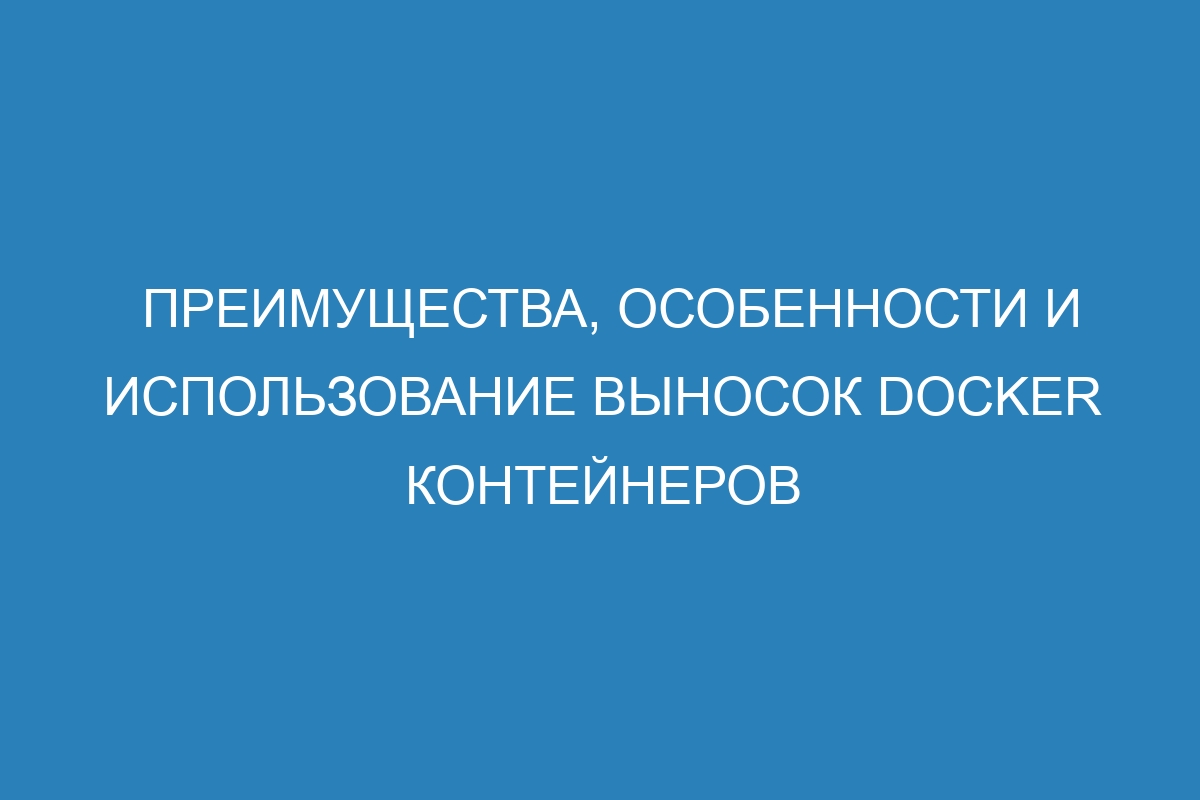 ПРЕИМУЩЕСТВА, ОСОБЕННОСТИ И ИСПОЛЬЗОВАНИЕ ВЫНОСОК DOCKER КОНТЕЙНЕРОВ